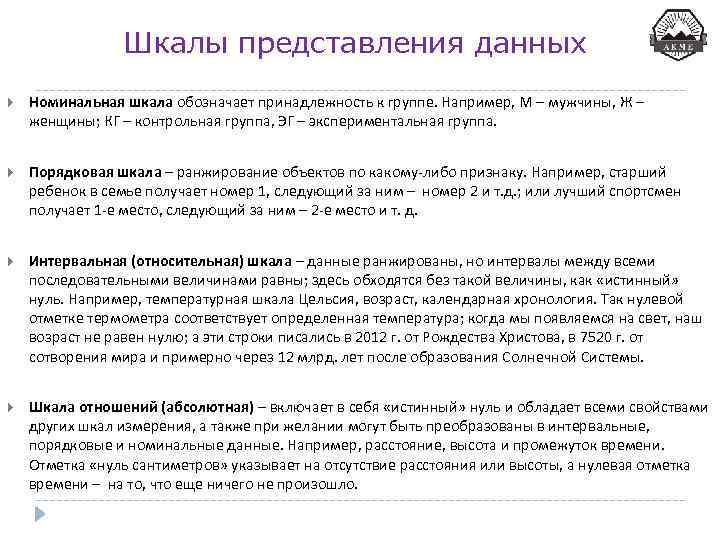 Шкалы представления данных

АКМЕ

Номинальная шкала обозначает принадлежность к группе. Например, М – мужчины, Ж – женщины; КГ – контрольная группа, ЭГ – экспериментальная группа.

Порядковая шкала – ранжирование объектов по какому-либо признаку. Например, старший ребенок в семье получает номер 1, следующий за ним – номер 2 и т.д.; или лучший спортсмен получает 1-е место, следующий за ним – 2-е место и т. д.

Интервальная (относительная) шкала – данные ранжированы, но интервалы между всеми последовательными величинами равны; здесь обходятся без такой величины, как «истинный» нуль. Например, температурная шкала Цельсия, возраст, календарная хронология. Так нулевой отметке термометра соответствует определенная температура; когда мы появляемся на свет, наш возраст не равен нулю; а эти строки писались в 2012 г. от Рождества Христова, в 7520 г. от сотворения мира и примерно через 12 млрд. лет после образования Солнечной Системы.

Шкала отношений (абсолютная) – включает в себя «истинный» нуль и обладает всеми свойствами других шкал измерения, а также при желании могут быть преобразованы в интервальные, порядковые и номинальные данные. Например, расстояние, высота и промежуток времени. Отметка «нуль сантиметров» указывает на отсутствие расстояния или высоты, а нулевая отметка времени – на то, что еще ничего не произошло.